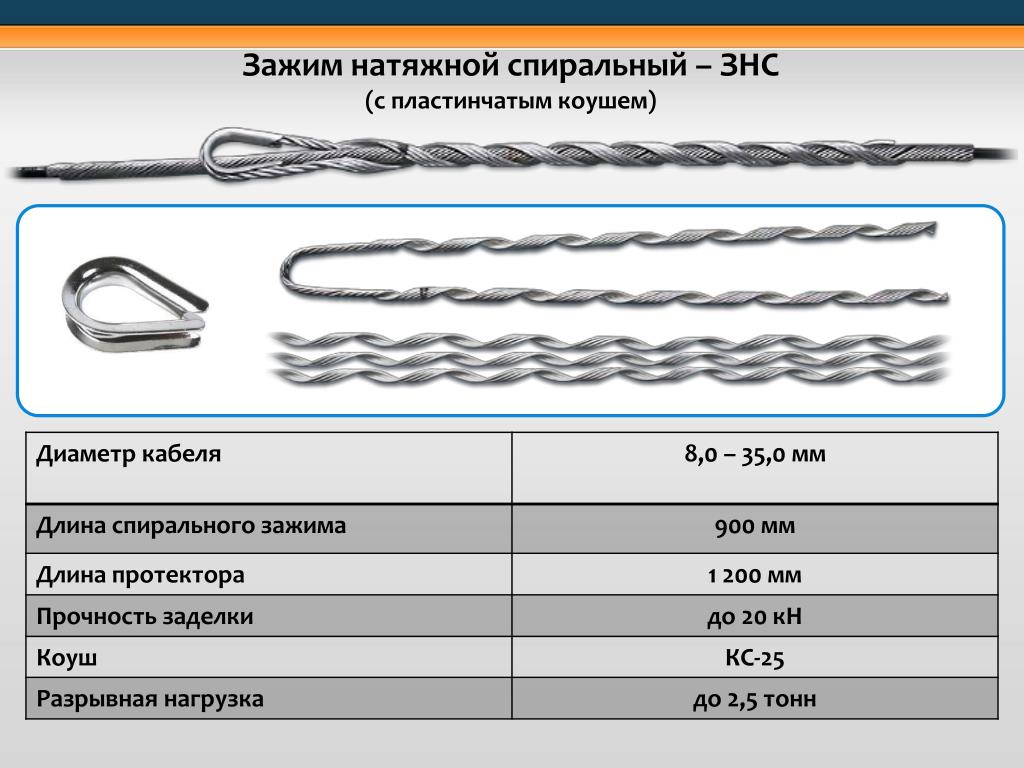 Зажим натяжной спиральный – ЗНС
(с пластинчатым коушем)

| Диаметр кабеля | 8,0 – 35,0 мм |
|---|---|
| Длина спирального зажима | 900 мм |
| Длина протектора | 1 200 мм |
| Прочность заделки | до 20 кН |
| Коуш | КС-25 |
| Разрывная нагрузка | до 2,5 тонн |